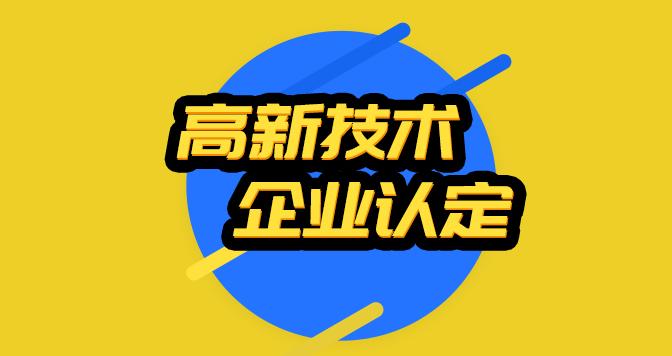 高新技术
企业认定